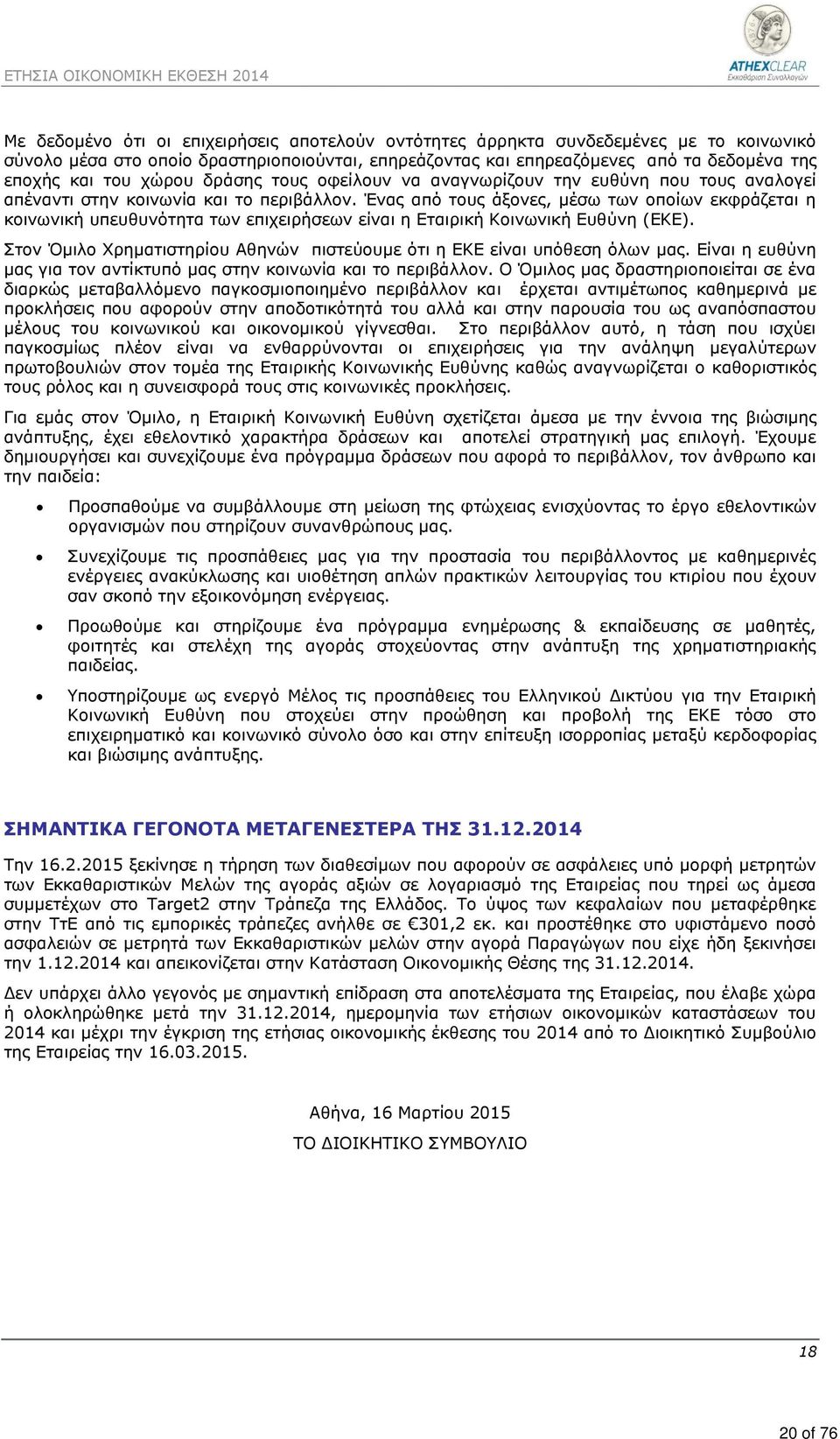 ΕΤΗΣΙΑ ΟΙΚΟΝΟΜΙΚΗ ΕΚΘΕΣΗ 2014

ATHEXCLEAR
Εκκαθάριση Συναλλαγών

Με δεδομένο ότι οι επιχειρήσεις αποτελούν οντότητες άρρηκτα συνδεδεμένες με το κοινωνικό σύνολο μέσα στο οποίο δραστηριοποιούνται, επηρεάζοντας και επηρεαζόμενες από τα δεδομένα της εποχής και του χώρου δράσης τους οφείλουν να αναγνωρίζουν την ευθύνη που τους αναλογεί απέναντι στην κοινωνία και το περιβάλλον. Ένας από τους άξονες, μέσω των οποίων εκφράζεται η κοινωνική υπευθυνότητα των επιχειρήσεων είναι η Εταιρική Κοινωνική Ευθύνη (ΕΚΕ).

Στον Όμιλο Χρηματιστηρίου Αθηνών πιστεύουμε ότι η ΕΚΕ είναι υπόθεση όλων μας. Είναι η ευθύνη μας για τον αντίκτυπό μας στην κοινωνία και το περιβάλλον. Ο Όμιλος μας δραστηριοποιείται σε ένα διαρκώς μεταβαλλόμενο παγκοσμιοποιημένο περιβάλλον και έρχεται αντιμέτωπος καθημερινά με προκλήσεις που αφορούν στην αποδοτικότητά του αλλά και στην παρουσία του ως αναπόσπαστου μέλους του κοινωνικού και οικονομικού γίγνεσθαι. Στο περιβάλλον αυτό, η τάση που ισχύει παγκοσμίως πλέον είναι να ενθαρρύνονται οι επιχειρήσεις για την ανάληψη μεγαλύτερων πρωτοβουλιών στον τομέα της Εταιρικής Κοινωνικής Ευθύνης καθώς αναγνωρίζεται ο καθοριστικός τους ρόλος και η συνεισφορά τους στις κοινωνικές προκλήσεις.

Για εμάς στον Όμιλο, η Εταιρική Κοινωνική Ευθύνη σχετίζεται άμεσα με την έννοια της βιώσιμης ανάπτυξης, έχει εθελοντικό χαρακτήρα δράσεων και αποτελεί στρατηγική μας επιλογή. Έχουμε δημιουργήσει και συνεχίζουμε ένα πρόγραμμα δράσεων που αφορά το περιβάλλον, τον άνθρωπο και την παιδεία:

• Προσπαθούμε να συμβάλλουμε στη μείωση της φτώχειας ενισχύοντας το έργο εθελοντικών οργανισμών που στηρίζουν συνανθρώπους μας.

• Συνεχίζουμε τις προσπάθειες μας για την προστασία του περιβάλλοντος με καθημερινές ενέργειες ανακύκλωσης και υιοθέτηση απλών πρακτικών λειτουργίας του κτιρίου που έχουν σαν σκοπό την εξοικονόμηση ενέργειας.

• Προωθούμε και στηρίζουμε ένα πρόγραμμα ενημέρωσης & εκπαίδευσης σε μαθητές, φοιτητές και στελέχη της αγοράς στοχεύοντας στην ανάπτυξη της χρηματιστηριακής παιδείας.

• Υποστηρίζουμε ως ενεργό Μέλος τις προσπάθειες του Ελληνικού Δικτύου για την Εταιρική Κοινωνική Ευθύνη που στοχεύει στην προώθηση και προβολή της ΕΚΕ τόσο στο επιχειρηματικό και κοινωνικό σύνολο όσο και στην επίτευξη ισορροπίας μεταξύ κερδοφορίας και βιώσιμης ανάπτυξης.

ΣΗΜΑΝΤΙΚΑ ΓΕΓΟΝΟΤΑ ΜΕΤΑΓΕΝΕΣΤΕΡΑ ΤΗΣ 31.12.2014

Την 16.2.2015 ξεκίνησε η τήρηση των διαθεσίμων που αφορούν σε ασφάλειες υπό μορφή μετρητών των Εκκαθαριστικών Μελών της αγοράς αξιών σε λογαριασμό της Εταιρείας που τηρεί ως άμεσα συμμετέχων στο Target2 στην Τράπεζα της Ελλάδος. Το ύψος των κεφαλαίων που μεταφέρθηκε στην ΤτΕ από τις εμπορικές τράπεζες ανήλθε σε € 301,2 εκ. και προστέθηκε στο υφιστάμενο ποσό ασφαλειών σε μετρητά των Εκκαθαριστικών μελών στην αγορά Παραγώγων που είχε ήδη ξεκινήσει την 1.12.2014 και απεικονίζεται στην Κατάσταση Οικονομικής Θέσης της 31.12.2014.

Δεν υπάρχει άλλο γεγονός με σημαντική επίδραση στα αποτελέσματα της Εταιρείας, που έλαβε χώρα ή ολοκληρώθηκε μετά την 31.12.2014, ημερομηνία των ετήσιων οικονομικών καταστάσεων του 2014 και μέχρι την έγκριση της ετήσιας οικονομικής έκθεσης του 2014 από το Διοικητικό Συμβούλιο της Εταιρείας την 16.03.2015.

Αθήνα, 16 Μαρτίου 2015

ΤΟ ΔΙΟΙΚΗΤΙΚΟ ΣΥΜΒΟΥΛΙΟ

18

20 of 76